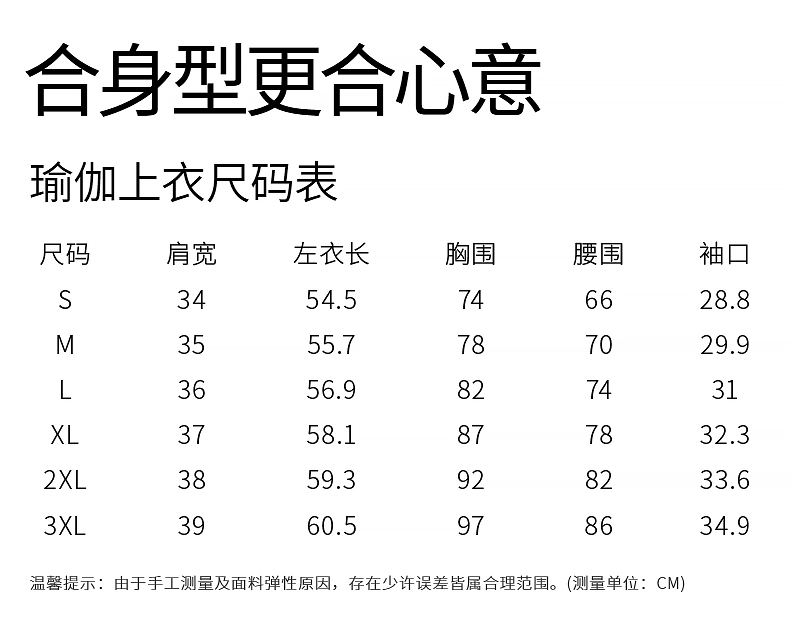 合身型更合心意

瑜伽上衣尺码表

| 尺码 | 肩宽 | 左衣长 | 胸围 | 腰围 | 袖口 |
|---|---|---|---|---|---|
| S | 34 | 54.5 | 74 | 66 | 28.8 |
| M | 35 | 55.7 | 78 | 70 | 29.9 |
| L | 36 | 56.9 | 82 | 74 | 31 |
| XL | 37 | 58.1 | 87 | 78 | 32.3 |
| 2XL | 38 | 59.3 | 92 | 82 | 33.6 |
| 3XL | 39 | 60.5 | 97 | 86 | 34.9 |

温馨提示：由于手工测量及面料弹性原因，存在少许误差皆属合理范围。(测量单位：CM)